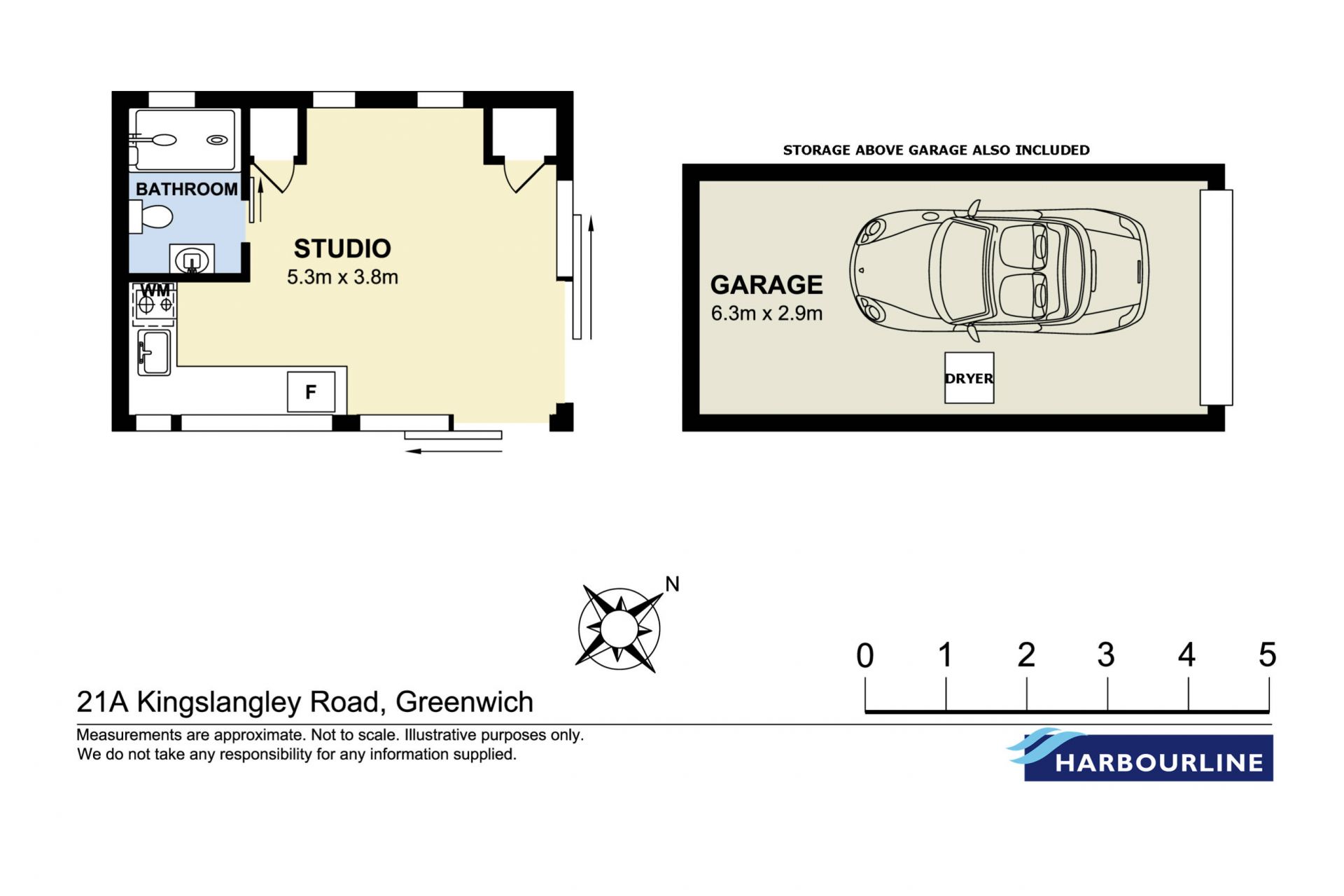 BATHROOM

STUDIO
5.3m x 3.8m

WM

F

STORAGE ABOVE GARAGE ALSO INCLUDED

GARAGE
6.3m x 2.9m

DRYER

N

0 1 2 3 4 5

21A Kingslangley Road, Greenwich

Measurements are approximate. Not to scale. Illustrative purposes only.
We do not take any responsibility for any information supplied.

HARBOURLINE